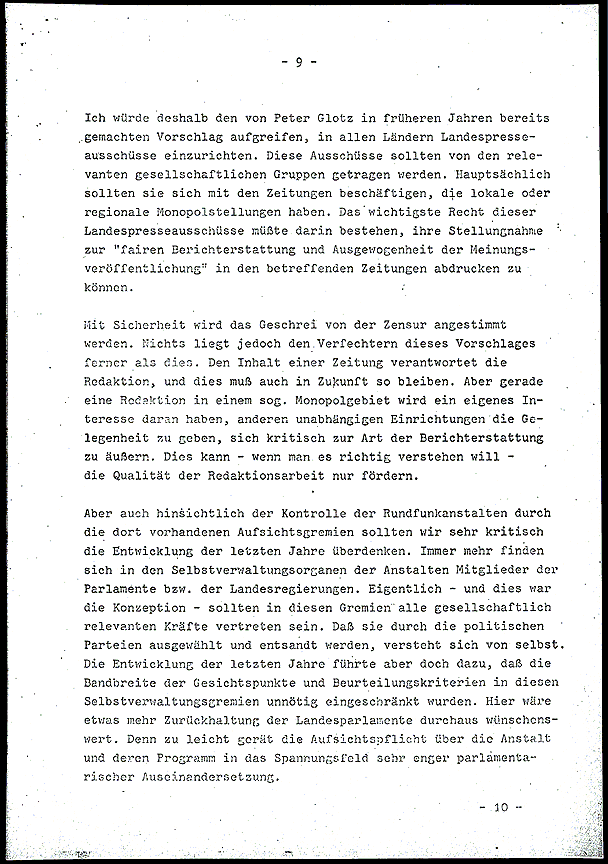 - 9 -

Ich würde deshalb den von Peter Glotz in früheren Jahren bereits gemachten Vorschlag aufgreifen, in allen Ländern Landespresseausschüsse einzurichten. Diese Ausschüsse sollten von den relevanten gesellschaftlichen Gruppen getragen werden. Hauptsächlich sollten sie sich mit den Zeitungen beschäftigen, die lokale oder regionale Monopolstellungen haben. Das wichtigste Recht dieser Landespresseausschüsse müßte darin bestehen, ihre Stellungnahme zur "fairen Berichterstattung und Ausgewogenheit der Meinungsveröffentlichung" in den betreffenden Zeitungen abdrucken zu können.

Mit Sicherheit wird das Geschrei von der Zensur angestimmt werden. Nichts liegt jedoch den Verfechtern dieses Vorschlages ferner als dies. Den Inhalt einer Zeitung verantwortet die Redaktion, und dies muß auch in Zukunft so bleiben. Aber gerade eine Redaktion in einem sog. Monopolgebiet wird ein eigenes Interesse daran haben, anderen unabhängigen Einrichtungen die Gelegenheit zu geben, sich kritisch zur Art der Berichterstattung zu äußern. Dies kann - wenn man es richtig verstehen will - die Qualität der Redaktionsarbeit nur fördern.

Aber auch hinsichtlich der Kontrolle der Rundfunkanstalten durch die dort vorhandenen Aufsichtsgremien sollten wir sehr kritisch die Entwicklung der letzten Jahre überdenken. Immer mehr finden sich in den Selbstverwaltungsorganen der Anstalten Mitglieder der Parlamente bzw. der Landesregierungen. Eigentlich - und dies war die Konzeption - sollten in diesen Gremien alle gesellschaftlich relevanten Kräfte vertreten sein. Daß sie durch die politischen Parteien ausgewählt und entsandt werden, versteht sich von selbst. Die Entwicklung der letzten Jahre führte aber doch dazu, daß die Bandbreite der Gesichtspunkte und Beurteilungskriterien in diesen Selbstverwaltungsgremien unnötig eingeschränkt wurden. Hier wäre etwas mehr Zurückhaltung der Landesparlamente durchaus wünschenswert. Denn zu leicht gerät die Aufsichtspflicht über die Anstalt und deren Programm in das Spannungsfeld sehr enger parlamentarischer Auseinandersetzung.

- 10 -